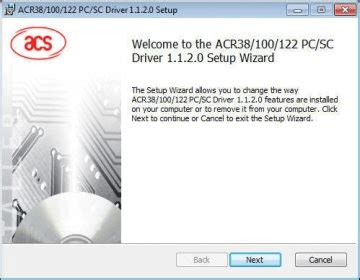 ACR38/100/122 PC/SC Driver 1.1.2.0 Setup

acs

Welcome to the ACR38/100/122 PC/SC Driver 1.1.2.0 Setup Wizard

The Setup Wizard allows you to change the way ACR38/100/122 PC/SC Driver 1.1.2.0 features are installed on your computer or to remove it from your computer. Click Next to continue or Cancel to exit the Setup Wizard.

Back Next Cancel